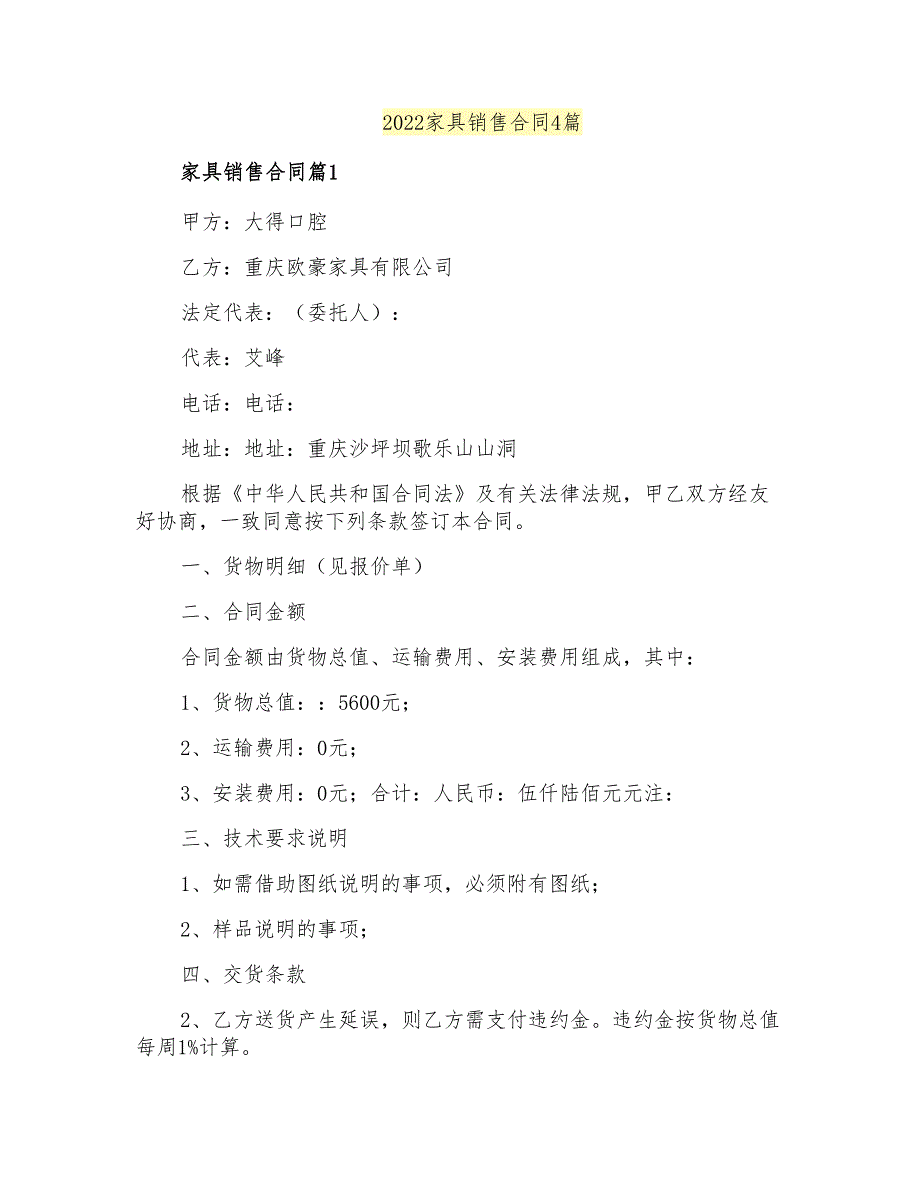 2022家具销售合同4篇

家具销售合同篇1

甲方：大得口腔

乙方：重庆欧豪家具有限公司

法定代表：（委托人）：

代表：艾峰

电话：电话：

地址：地址：重庆沙坪坝歌乐山山洞

根据《中华人民共和国合同法》及有关法律法规，甲乙双方经友好协商，一致同意按下列条款签订本合同。

一、货物明细（见报价单）

二、合同金额

合同金额由货物总值、运输费用、安装费用组成，其中：

1、货物总值：：5600元；

2、运输费用：0元；

3、安装费用：0元；合计：人民币：伍仟陆佰元元注：

三、技术要求说明

1、如需借助图纸说明的事项，必须附有图纸；

2、样品说明的事项；

四、交货条款

2、乙方送货产生延误，则乙方需支付违约金。违约金按货物总值每周1%计算。